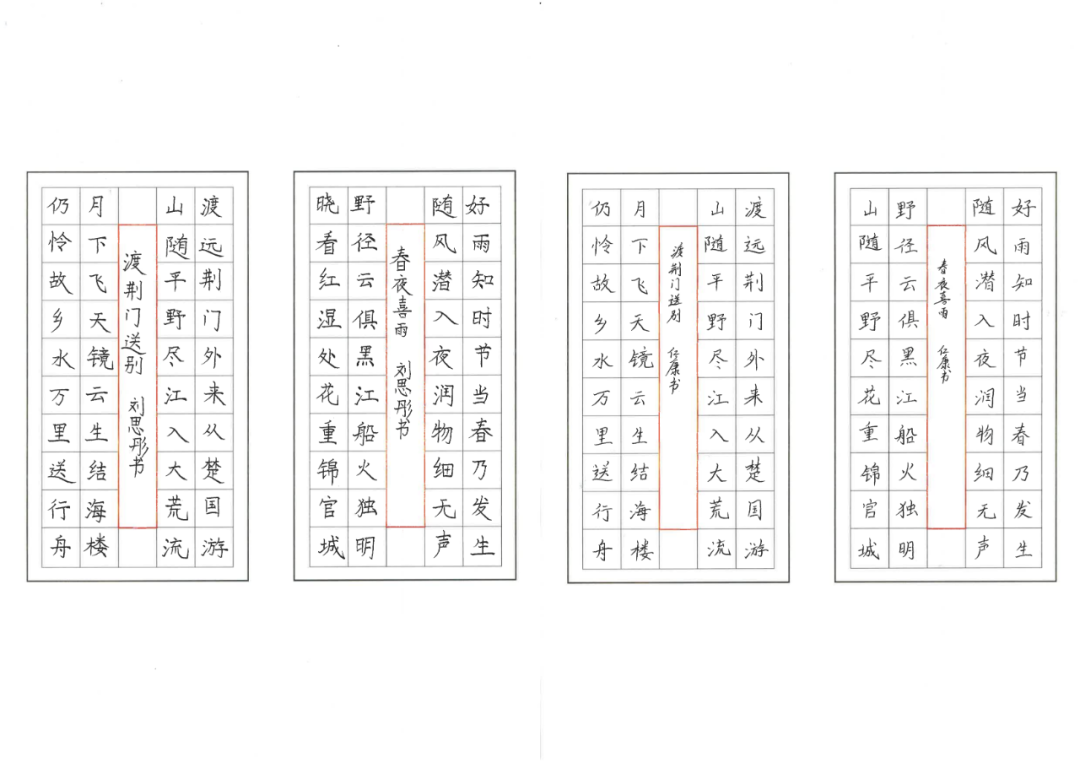 渡远荆门外来从楚国游
山随平野尽江入大荒流

渡荆门送别 刘思彤书

月下飞天镜云生结海楼
仍怜故乡水万里送行舟

好雨知时节当春乃发生
随风潜入夜润物细无声

春夜喜雨 刘思彤书

野径云俱黑江船火独明
晓看红湿处花重锦官城

渡远荆门外来从楚国游
山随平野尽江入大荒流

渡荆门送别 任康书

月下飞天镜云生结海楼
仍怜故乡水万里送行舟

好雨知时节当春乃发生
随风潜入夜润物细无声

春夜喜雨 任康书

野径云俱黑江船火独明
山随平野尽花重锦官城